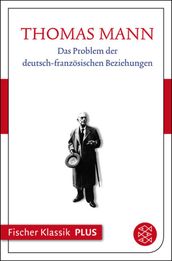 THOMAS MANN
Das Problem der deutsch-französischen Beziehungen

Fischer Klassik PLUS